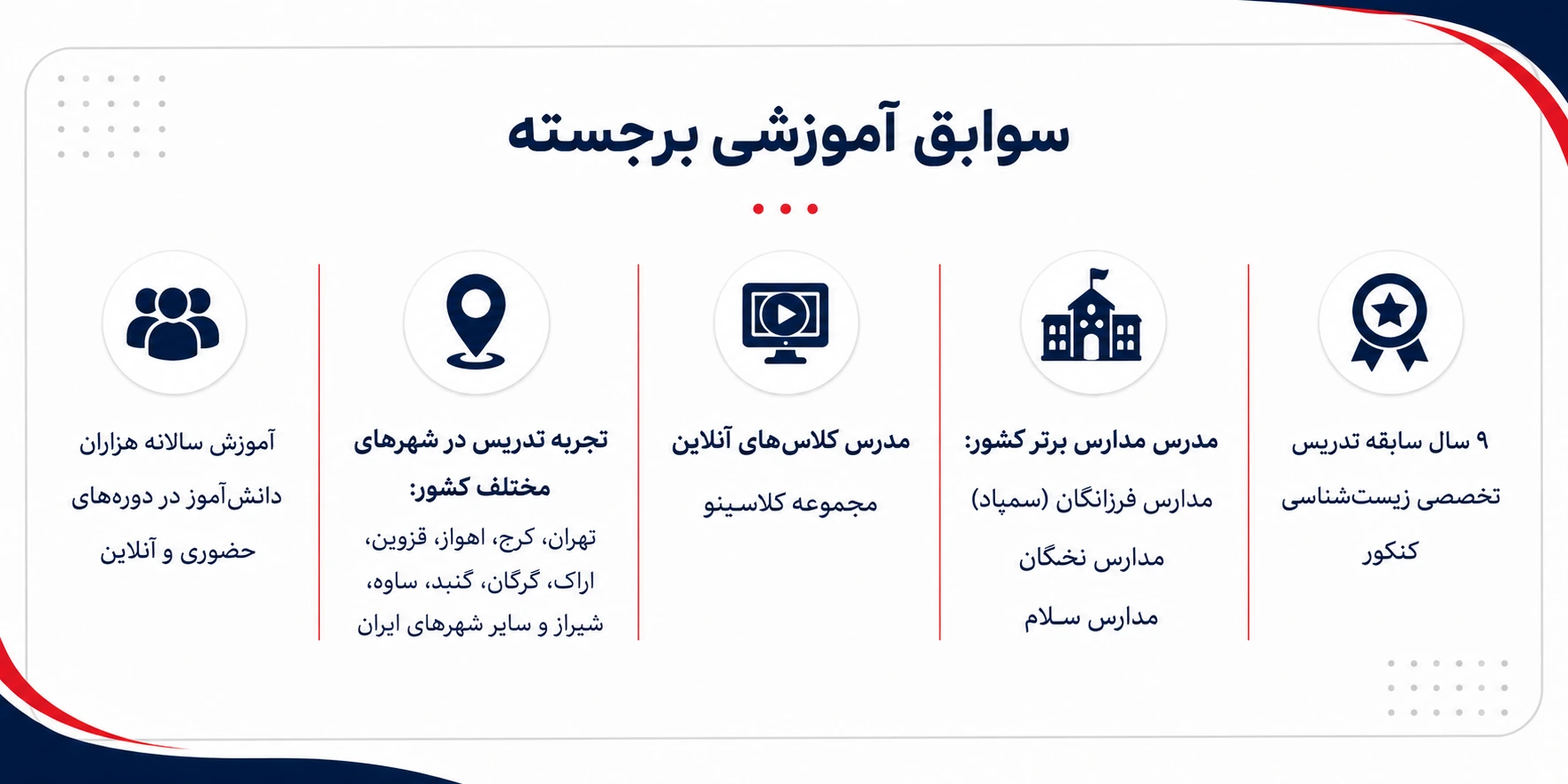 سوابق آموزشی برجسته

۹ سال سابقه تدریس تخصصی زیست‌شناسی کنکور

مدرس مدارس برتر کشور:

مدارس فرزانگان (سمپاد)

مدارس نخگان

مدارس سلام

مدرس کلاس‌های آنلاین

مجموعه کلاسینو

تجربه تدریس در شهرهای مختلف کشور:

تهران، کرج، اهواز، قزوین، اراک، گرگان، گنبد، ساوه، شیراز و سایر شهرهای ایران

آموزش سالانه هزاران دانش‌آموز در دوره‌های حضوری و آنلاین